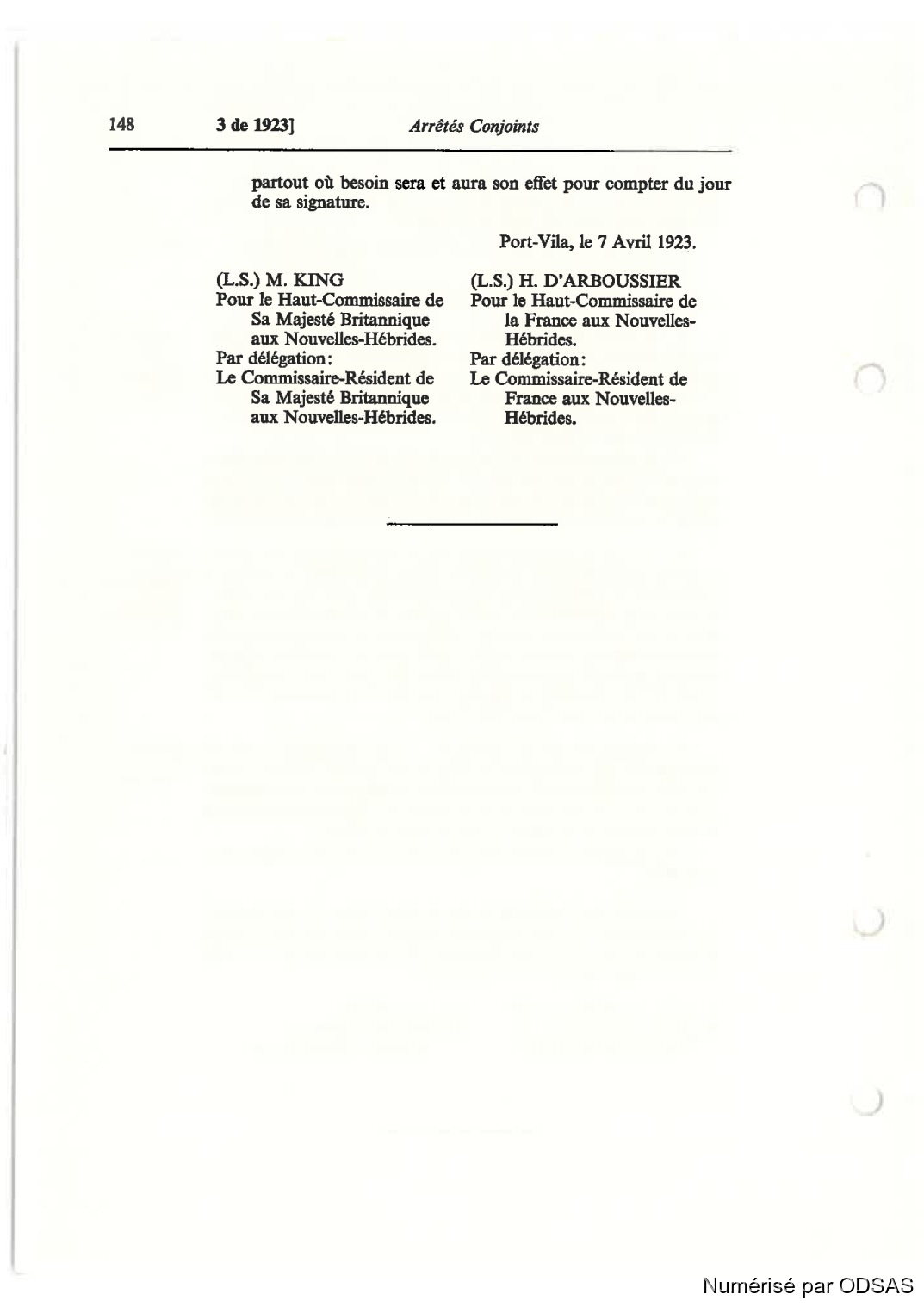 148 3 de 1923] Arrêtés Conjoints

partout où besoin sera et aura son effet pour compter du jour de sa signature.

Port-Vila, le 7 Avril 1923.

(L.S.) M. KING
Pour le Haut-Commissaire de Sa Majesté Britannique aux Nouvelles-Hébrides.
Par délégation:
Le Commissaire-Résident de Sa Majesté Britannique aux Nouvelles-Hébrides.

(L.S.) H. D'ARBOUSSIER
Pour le Haut-Commissaire de la France aux Nouvelles-Hébrides.
Par délégation:
Le Commissaire-Résident de France aux Nouvelles-Hébrides.

Numérisé par ODSAS